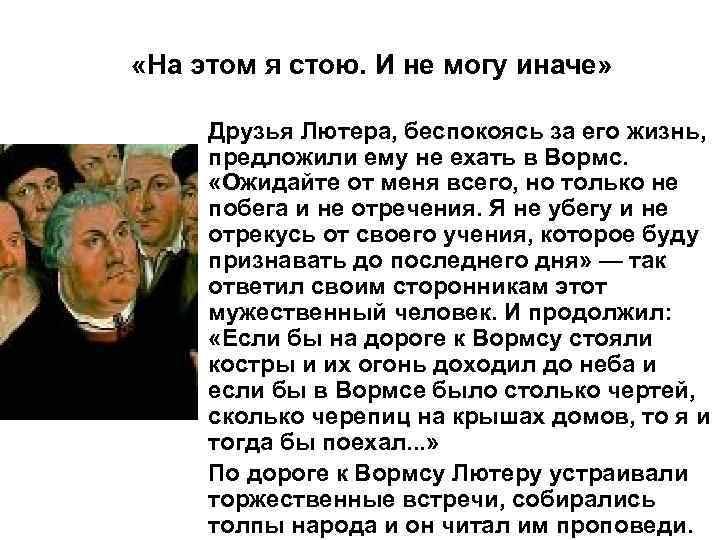 «На этом я стою. И не могу иначе»

Друзья Лютера, беспокоясь за его жизнь, предложили ему не ехать в Вормс. «Ожидайте от меня всего, но только не побега и не отречения. Я не убегу и не отрекусь от своего учения, которое буду признавать до последнего дня» — так ответил своим сторонникам этот мужественный человек. И продолжил: «Если бы на дороге к Вормсу стояли костры и их огонь доходил до неба и если бы в Вормсе было столько чертей, сколько черепиц на крышах домов, то я и тогда бы поехал...»

По дороге к Вормсу Лютеру устраивали торжественные встречи, собирались толпы народа и он читал им проповеди.